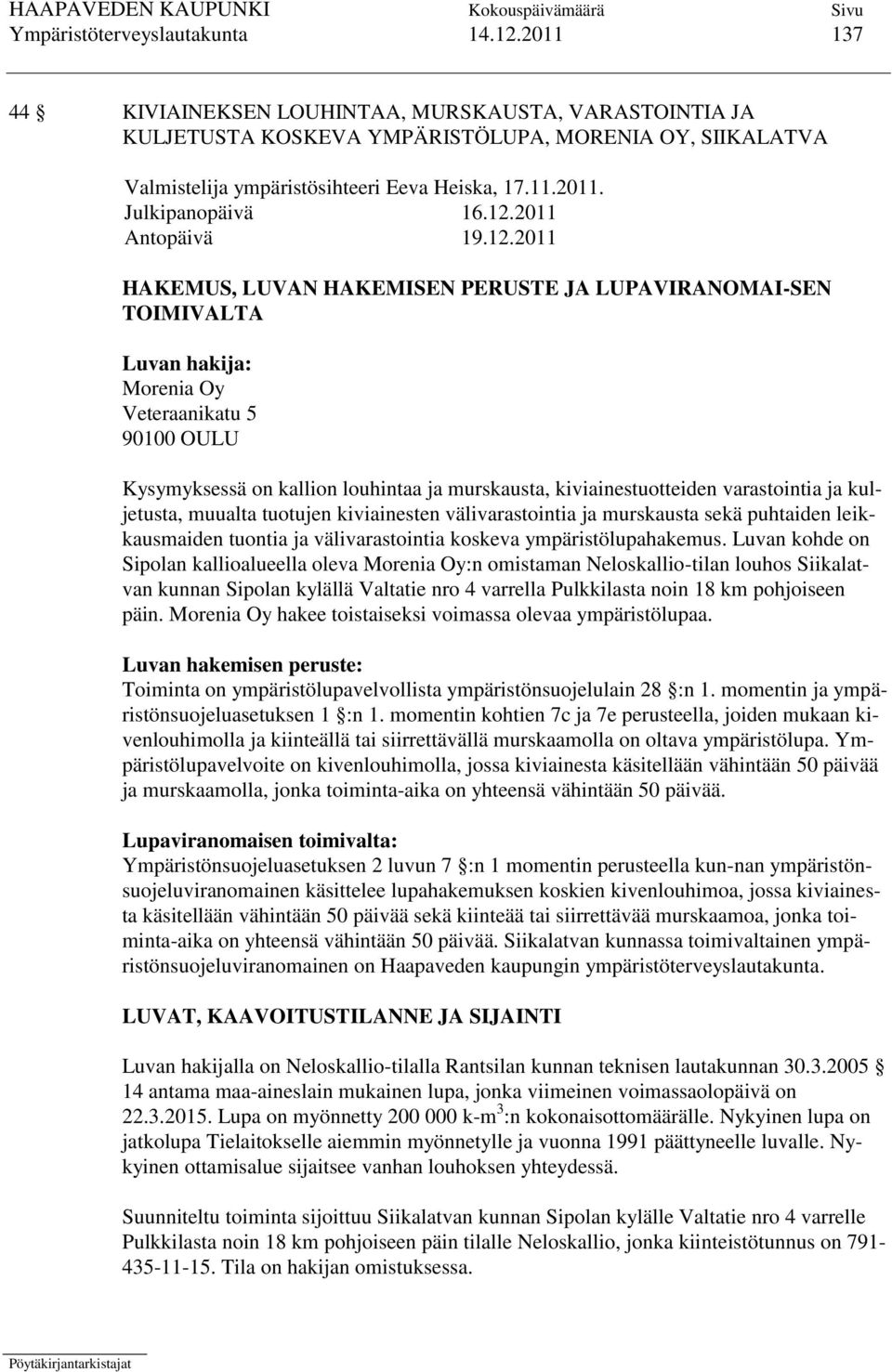 HAAPAVEDEN KAUPUNKI Kokouspäivämäärä Sivu
Ympäristöterveyslautakunta 14.12.2011 137

44 § KIVIAINEKSEN LOUHINTAA, MURSKAUSTA, VARASTOINTIA JA KULJETUSTA KOSKEVA YMPÄRISTÖLUPA, MORENIA OY, SIIKALATVA

Valmistelija ympäristösihteeri Eeva Heiska, 17.11.2011.
Julkipanopäivä 16.12.2011
Antopäivä 19.12.2011

HAKEMUS, LUVAN HAKEMISEN PERUSTE JA LUPAVIRANOMAI-SEN TOIMIVALTA

Luvan hakija:
Morenia Oy
Veteraanikatu 5
90100 OULU

Kysymyksessä on kallion louhintaa ja murskausta, kiviainestuotteiden varastointia ja kuljetusta, muualta tuotujen kiviainesten välivarastointia ja murskausta sekä puhtaiden leikkausmaiden tuontia ja välivarastointia koskeva ympäristölupahakemus. Luvan kohde on Sipolan kallioalueella oleva Morenia Oy:n omistaman Neloskallio-tilan louhos Siikalatvan kunnan Sipolan kylällä Valtatie nro 4 varrella Pulkkilasta noin 18 km pohjoiseen päin. Morenia Oy hakee toistaiseksi voimassa olevaa ympäristölupaa.

Luvan hakemisen peruste:
Toiminta on ympäristölupavelvollista ympäristönsuojelulain 28 §:n 1. momentin ja ympäristönsuojeluasetuksen 1 §:n 1. momentin kohtien 7c ja 7e perusteella, joiden mukaan kivenlouhimolla ja kiinteällä tai siirrettävällä murskaamolla on oltava ympäristölupa. Ympäristölupavelvoite on kivenlouhimolla, jossa kiviainesta käsitellään vähintään 50 päivää ja murskaamolla, jonka toiminta-aika on yhteensä vähintään 50 päivää.

Lupaviranomaisen toimivalta:
Ympäristönsuojeluasetuksen 2 luvun 7 §:n 1 momentin perusteella kun-nan ympäristönsuojeluviranomainen käsittelee lupahakemuksen koskien kivenlouhimoa, jossa kiviainesta käsitellään vähintään 50 päivää sekä kiinteää tai siirrettävää murskaamoa, jonka toiminta-aika on yhteensä vähintään 50 päivää. Siikalatvan kunnassa toimivaltainen ympäristönsuojeluviranomainen on Haapaveden kaupungin ympäristöterveyslautakunta.

LUVAT, KAAVOITUSTILANNE JA SIJAINTI

Luvan hakijalla on Neloskallio-tilalla Rantsilan kunnan teknisen lautakunnan 30.3.2005 § 14 antama maa-aineslain mukainen lupa, jonka viimeinen voimassaolopäivä on 22.3.2015. Lupa on myönnetty 200 000 k-m$^3$:n kokonaisottomäärälle. Nykyinen lupa on jatkolupa Tielaitokselle aiemmin myönnetylle ja vuonna 1991 päättyneelle luvalle. Nykyinen ottamisalue sijaitsee vanhan louhoksen yhteydessä.

Suunniteltu toiminta sijoittuu Siikalatvan kunnan Sipolan kylälle Valtatie nro 4 varrelle Pulkkilasta noin 18 km pohjoiseen päin tilalle Neloskallio, jonka kiinteistötunnus on 791-435-11-15. Tila on hakijan omistuksessa.

Pöytäkirjantarkistajat